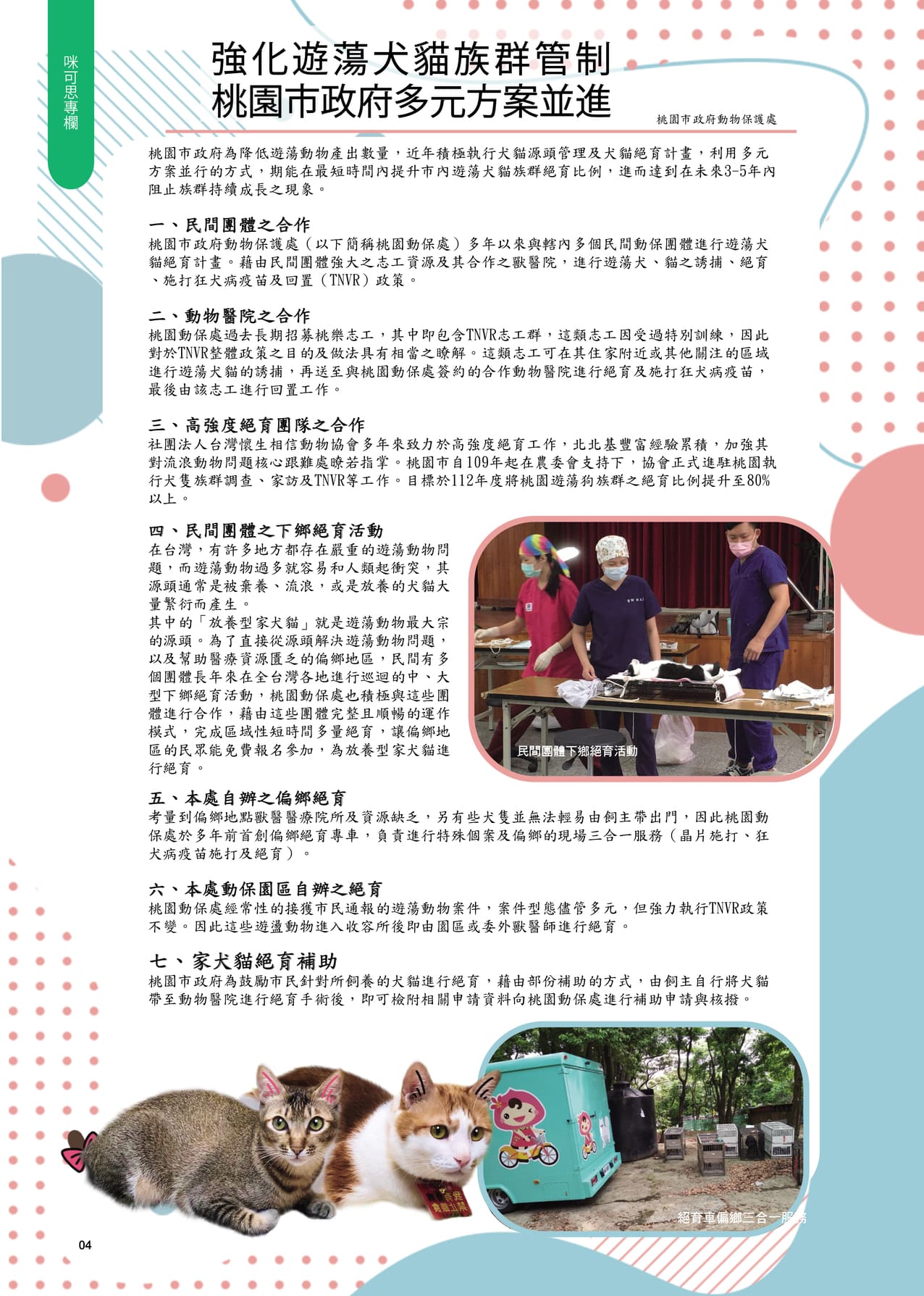 咪可思專欄

強化遊蕩犬貓族群管制
桃園市政府多元方案並進

桃園市政府動物保護處

桃園市政府為降低遊蕩動物產出數量，近年積極執行犬貓源頭管理及犬貓絕育計畫，利用多元方案並行的方式，期能在最短時間內提升市內遊蕩犬貓族群絕育比例，進而達到在未來3-5年內阻止族群持續成長之現象。

一、民間團體之合作
桃園市政府動物保護處（以下簡稱桃園動保處）多年以來與轄內多個民間動保團體進行遊蕩犬貓絕育計畫。藉由民間團體強大之志工資源及其合作之獸醫院，進行遊蕩犬、貓之誘捕、絕育、施打狂犬病疫苗及回置（TNVR）政策。

二、動物醫院之合作
桃園動保處過去長期招募桃樂志工，其中即包含TNVR志工群，這類志工因受過特別訓練，因此對於TNVR整體政策之目的及做法具有相當之瞭解。這類志工可在其住家附近或其他關注的區域進行遊蕩犬貓的誘捕，再送至與桃園動保處簽約的合作動物醫院進行絕育及施打狂犬病疫苗，最後由該志工進行回置工作。

三、高強度絕育團隊之合作
社團法人台灣懷生相信動物協會多年來致力於高強度絕育工作，北北基豐富經驗累積，加強其對流浪動物問題核心跟難處瞭若指掌。桃園市自109年起在農委會支持下，協會正式進駐桃園執行犬隻族群調查、家訪及TNVR等工作。目標於112年度將桃園遊蕩狗族群之絕育比例提升至80%以上。

四、民間團體之下鄉絕育活動
在台灣，有許多地方都存在嚴重的遊蕩動物問題，而遊蕩動物過多就容易和人類起衝突，其源頭通常是被棄養、流浪，或是放養的犬貓大量繁衍而產生。
其中的「放養型家犬貓」就是遊蕩動物最大宗的源頭。為了直接從源頭解決遊蕩動物問題，以及幫助醫療資源匱乏的偏鄉地區，民間有多個團體長年來在全台灣各地進行巡迴的中、大型下鄉絕育活動，桃園動保處也積極與這些團體進行合作，藉由這些團體完整且順暢的運作模式，完成區域性短時間多量絕育，讓偏鄉地區的民眾能免費報名參加，為放養型家犬貓進行絕育。

民間團體下鄉絕育活動

五、本處自辦之偏鄉絕育
考量到偏鄉地點獸醫醫療院所及資源缺乏，另有些犬隻並無法輕易由飼主帶出門，因此桃園動保處於多年前首創偏鄉絕育專車，負責進行特殊個案及偏鄉的現場三合一服務（晶片施打、狂犬病疫苗施打及絕育）。

六、本處動保園區自辦之絕育
桃園動保處經常性的接獲市民通報的遊蕩動物案件，案件型態儘管多元，但強力執行TNVR政策不變。因此這些遊盪動物進入收容所後即由園區或委外獸醫師進行絕育。

七、家犬貓絕育補助
桃園市政府為鼓勵市民針對所飼養的犬貓進行絕育，藉由部份補助的方式，由飼主自行將犬貓帶至動物醫院進行絕育手術後，即可檢附相關申請資料向桃園動保處進行補助申請與核撥。

絕育車偏鄉三合一服務

04